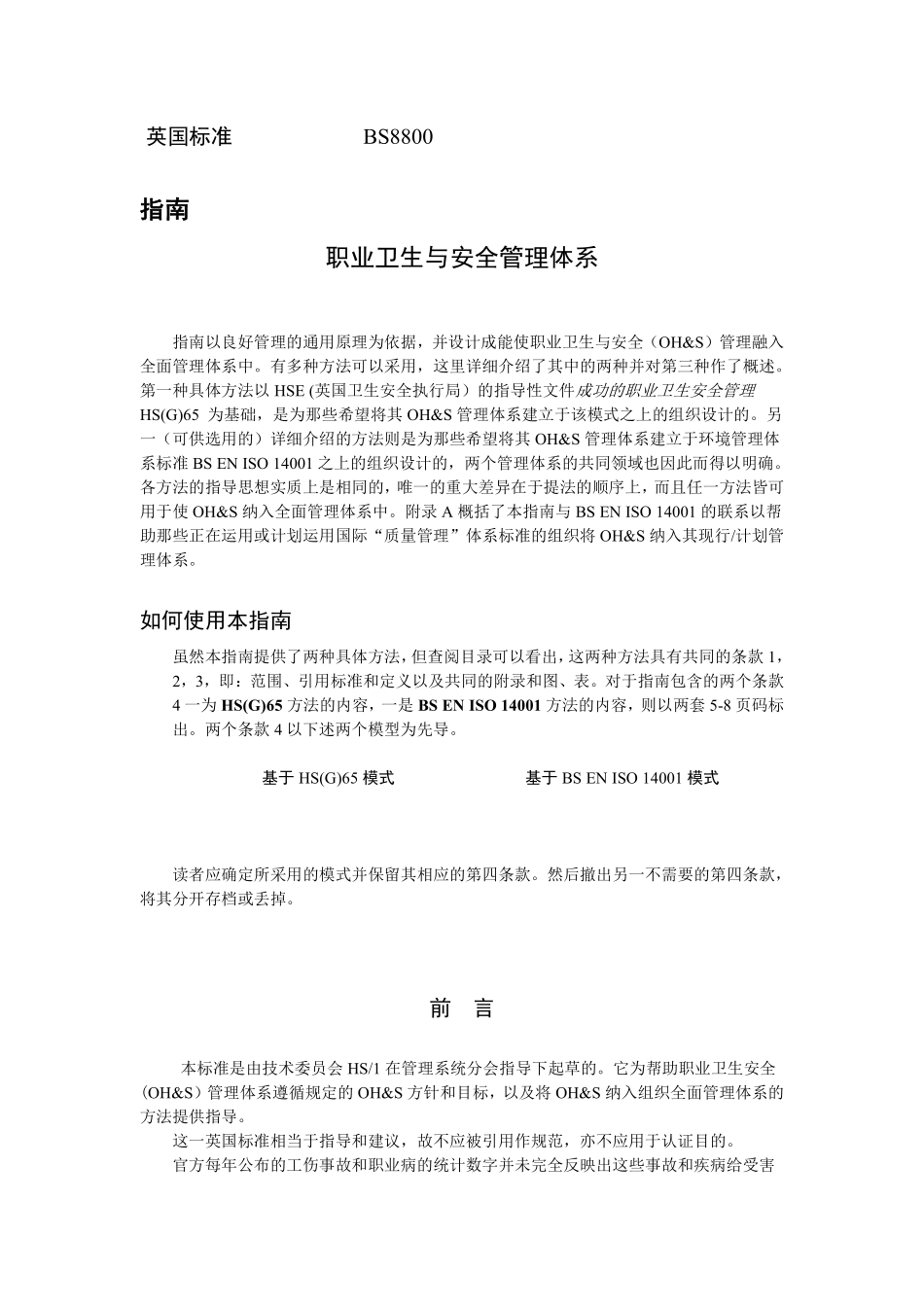 英国标准 BS8800

指南

职业卫生与安全管理体系

指南以良好管理的通用原理为依据，并设计成能使职业卫生与安全（OH&S）管理融入全面管理体系中。有多种方法可以采用，这里详细介绍了其中的两种并对第三种作了概述。第一种具体方法以 HSE (英国卫生安全执行局）的指导性文件成功的职业卫生安全管理 HS(G)65 为基础，是为那些希望将其 OH&S 管理体系建立于该模式之上的组织设计的。另一（可供选用的）详细介绍的方法则是为那些希望将其 OH&S 管理体系建立于环境管理体系标准 BS EN ISO 14001 之上的组织设计的，两个管理体系的共同领域也因此而得以明确。各方法的指导思想实质上是相同的，唯一的重大差异在于提法的顺序上，而且任一方法皆可用于使 OH&S 纳入全面管理体系中。附录 A 概括了本指南与 BS EN ISO 14001 的联系以帮助那些正在运用或计划运用国际“质量管理”体系标准的组织将 OH&S 纳入其现行/计划管理体系。

如何使用本指南

虽然本指南提供了两种具体方法，但查阅目录可以看出，这两种方法具有共同的条款 1，2，3，即：范围、引用标准和定义以及共同的附录和图、表。对于指南包含的两个条款 4 一为 HS(G)65 方法的内容，一是 BS EN ISO 14001 方法的内容，则以两套 5-8 页码标出。两个条款 4 以下述两个模型为先导。

基于 HS(G)65 模式

基于 BS EN ISO 14001 模式

读者应确定所采用的模式并保留其相应的第四条款。然后撤出另一不需要的第四条款，将其分开存档或丢掉。

前 言

本标准是由技术委员会 HS/1 在管理系统分会指导下起草的。它为帮助职业卫生安全（OH&S）管理体系遵循规定的 OH&S 方针和目标，以及将 OH&S 纳入组织全面管理体系的方法提供指导。

这一英国标准相当于指导和建议，故不应被引用作规范，亦不应用于认证目的。

官方每年公布的工伤事故和职业病的统计数字并未完全反映出这些事故和疾病给受害